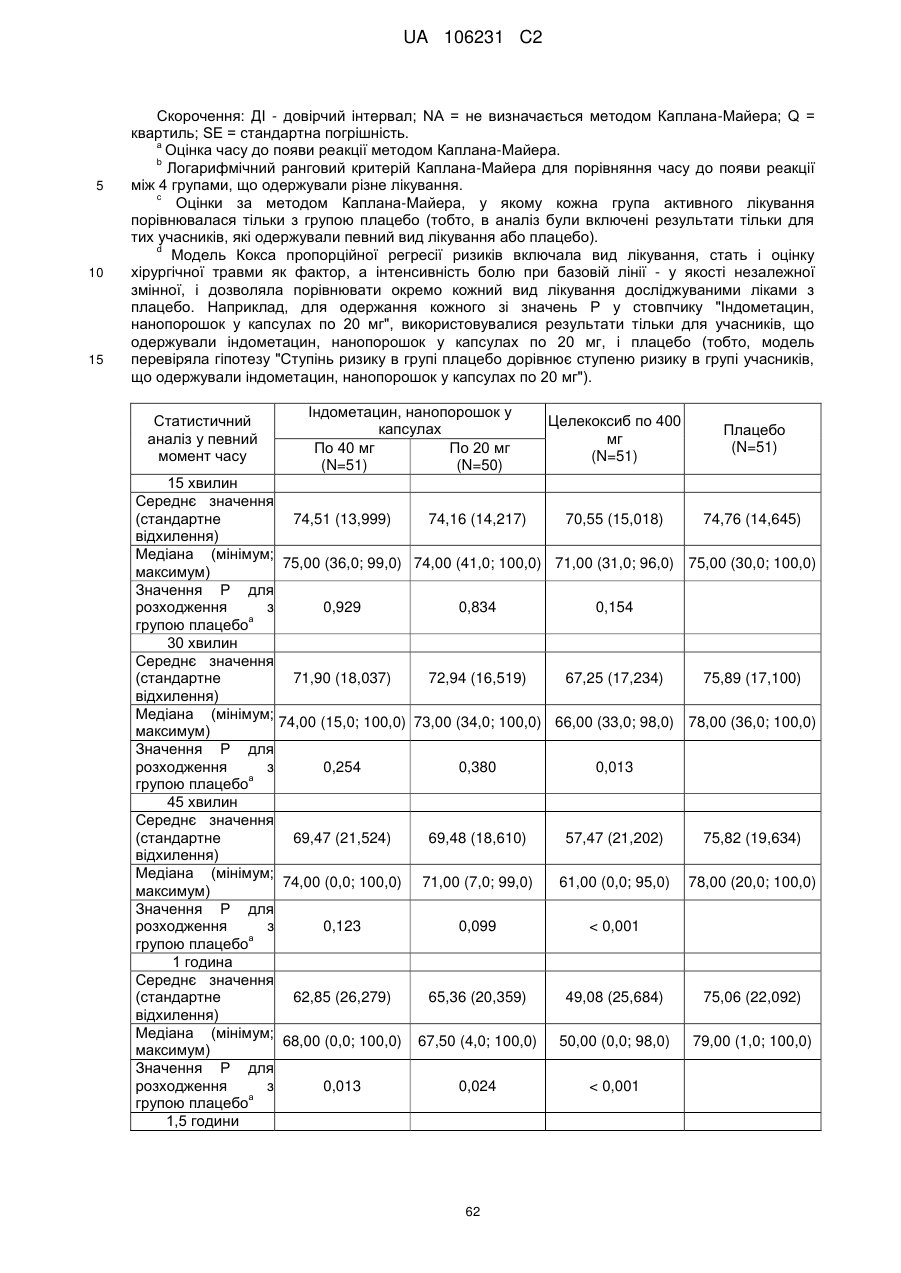 UA 106231 C2

Скорочення: ДІ - довірчий інтервал; NA = не визначається методом Каплана-Майера; Q = квартиль; SE = стандартна погрішність.

$^a$ Оцінка часу до появи реакції методом Каплана-Майера.

$^b$ Логарифмічний ранговий критерій Каплана-Майера для порівняння часу до появи реакції між 4 групами, що одержували різне лікування.

5

$^c$ Оцінки за методом Каплана-Майера, у якому кожна група активного лікування порівнювалася тільки з групою плацебо (тобто, в аналіз були включені результати тільки для тих учасників, які одержували певний вид лікування або плацебо).

$^d$ Модель Кокса пропорційної регресії ризиків включала вид лікування, стать і оцінку хірургічної травми як фактор, а інтенсивність болю при базовій лінії - у якості незалежної змінної, і дозволяла порівнювати окремо кожний вид лікування досліджуваними ліками з плацебо. Наприклад, для одержання кожного зі значень Р у стовпчику "Індометацин, нанопорошок у капсулах по 20 мг", використовувалися результати тільки для учасників, що одержували індометацин, нанопорошок у капсулах по 20 мг, і плацебо (тобто, модель перевіряла гіпотезу "Ступінь ризику в групі плацебо дорівнює ступеню ризику в групі учасників, що одержували індометацин, нанопорошок у капсулах по 20 мг").

10

15

| Статистичний аналіз у певний момент часу | Індометацин, нанопорошок у капсулах По 40 мг (N=51) | Індометацин, нанопорошок у капсулах По 20 мг (N=50) | Целекоксиб по 400 мг (N=51) | Плацебо (N=51) |
|---|---|---|---|---|
| 15 хвилин | | | | |
| Середнє значення (стандартне відхилення) | 74,51 (13,999) | 74,16 (14,217) | 70,55 (15,018) | 74,76 (14,645) |
| Медіана (мінімум; максимум) | 75,00 (36,0; 99,0) | 74,00 (41,0; 100,0) | 71,00 (31,0; 96,0) | 75,00 (30,0; 100,0) |
| Значення Р для розходження з групою плацебо$^a$ | 0,929 | 0,834 | 0,154 | |
| 30 хвилин | | | | |
| Середнє значення (стандартне відхилення) | 71,90 (18,037) | 72,94 (16,519) | 67,25 (17,234) | 75,89 (17,100) |
| Медіана (мінімум; максимум) | 74,00 (15,0; 100,0) | 73,00 (34,0; 100,0) | 66,00 (33,0; 98,0) | 78,00 (36,0; 100,0) |
| Значення Р для розходження з групою плацебо$^a$ | 0,254 | 0,380 | 0,013 | |
| 45 хвилин | | | | |
| Середнє значення (стандартне відхилення) | 69,47 (21,524) | 69,48 (18,610) | 57,47 (21,202) | 75,82 (19,634) |
| Медіана (мінімум; максимум) | 74,00 (0,0; 100,0) | 71,00 (7,0; 99,0) | 61,00 (0,0; 95,0) | 78,00 (20,0; 100,0) |
| Значення Р для розходження з групою плацебо$^a$ | 0,123 | 0,099 | < 0,001 | |
| 1 година | | | | |
| Середнє значення (стандартне відхилення) | 62,85 (26,279) | 65,36 (20,359) | 49,08 (25,684) | 75,06 (22,092) |
| Медіана (мінімум; максимум) | 68,00 (0,0; 100,0) | 67,50 (4,0; 100,0) | 50,00 (0,0; 98,0) | 79,00 (1,0; 100,0) |
| Значення Р для розходження з групою плацебо$^a$ | 0,013 | 0,024 | < 0,001 | |
| 1,5 години | | | | |

62